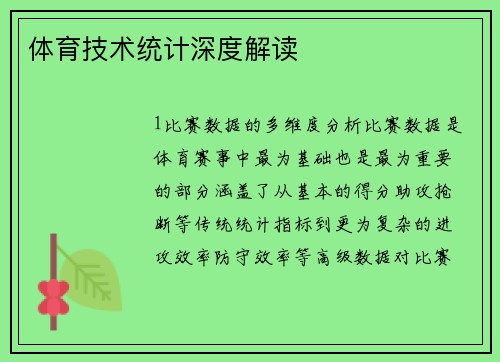 体育技术统计深度解读

1比赛数据的多维度分析比赛数据是体育赛事中最为基础也是最为重要的部分涵盖了从基本的得分助攻抢断等传统统计指标到更为复杂的进攻效率防守效率等高级数据对比赛